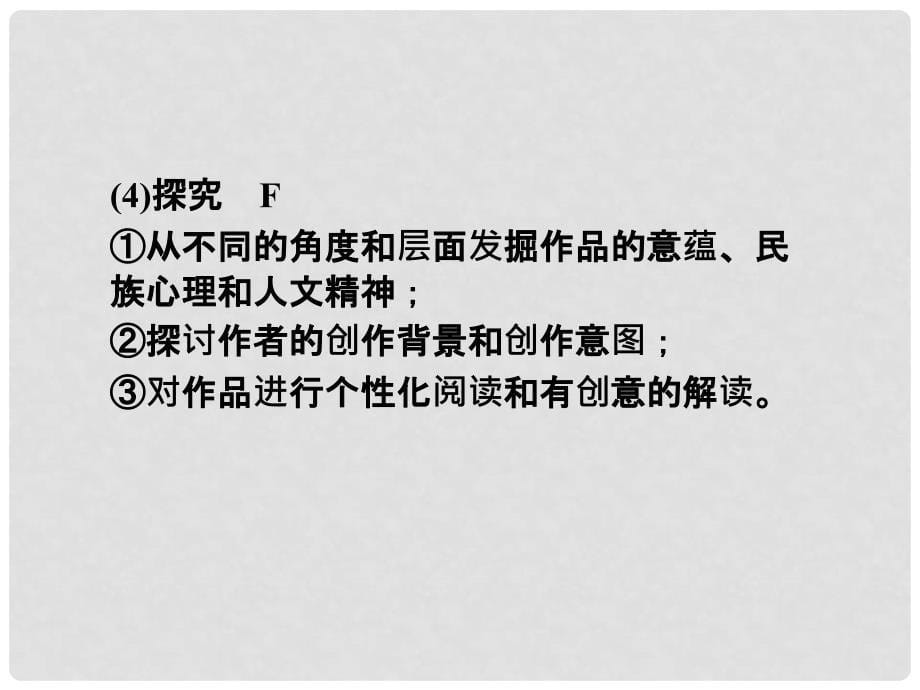 (4)探究　F
①从不同的角度和层面发掘作品的意蕴、民族心理和人文精神；
②探讨作者的创作背景和创作意图；
③对作品进行个性化阅读和有创意的解读。